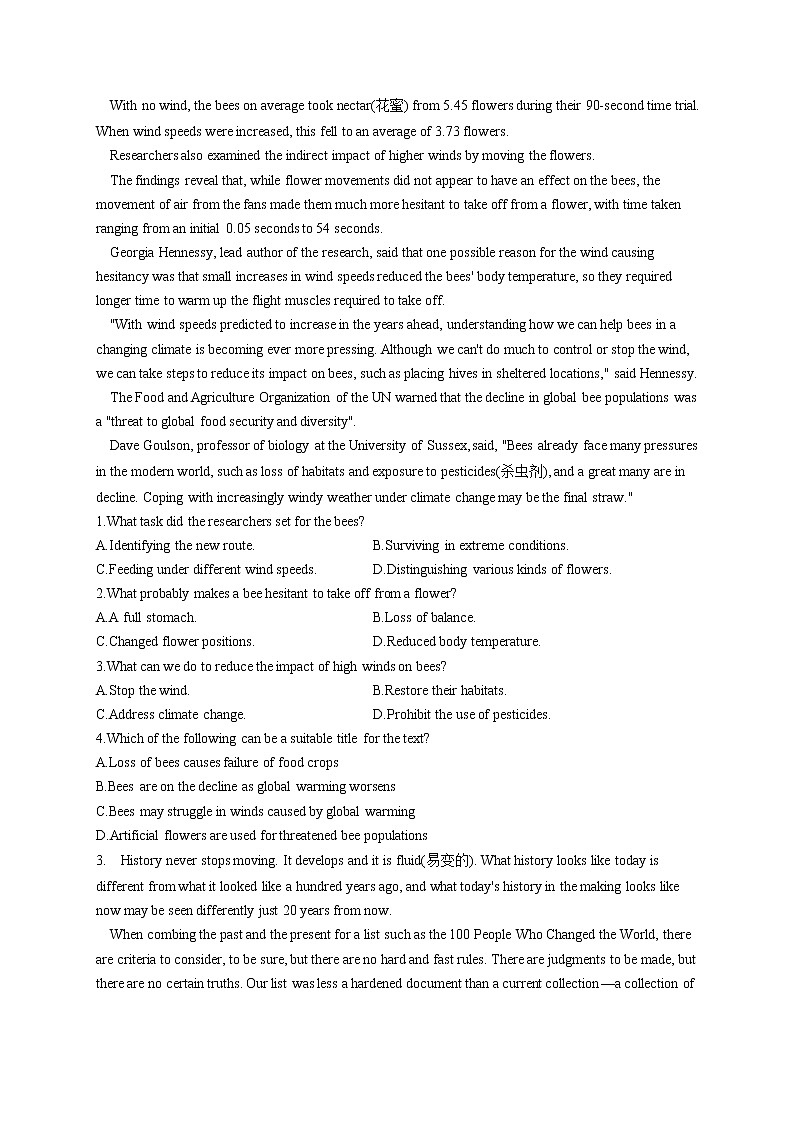 With no wind, the bees on average took nectar(花蜜) from 5.45 flowers during their 90-second time trial. When wind speeds were increased, this fell to an average of 3.73 flowers.

Researchers also examined the indirect impact of higher winds by moving the flowers.

The findings reveal that, while flower movements did not appear to have an effect on the bees, the movement of air from the fans made them much more hesitant to take off from a flower, with time taken ranging from an initial 0.05 seconds to 54 seconds.

Georgia Hennessy, lead author of the research, said that one possible reason for the wind causing hesitancy was that small increases in wind speeds reduced the bees' body temperature, so they required longer time to warm up the flight muscles required to take off.

"With wind speeds predicted to increase in the years ahead, understanding how we can help bees in a changing climate is becoming ever more pressing. Although we can't do much to control or stop the wind, we can take steps to reduce its impact on bees, such as placing hives in sheltered locations," said Hennessy.

The Food and Agriculture Organization of the UN warned that the decline in global bee populations was a "threat to global food security and diversity".

Dave Goulson, professor of biology at the University of Sussex, said, "Bees already face many pressures in the modern world, such as loss of habitats and exposure to pesticides(杀虫剂), and a great many are in decline. Coping with increasingly windy weather under climate change may be the final straw."

1.What task did the researchers set for the bees?

A.Identifying the new route.
B.Surviving in extreme conditions.
C.Feeding under different wind speeds.
D.Distinguishing various kinds of flowers.

2.What probably makes a bee hesitant to take off from a flower?

A.A full stomach.
B.Loss of balance.
C.Changed flower positions.
D.Reduced body temperature.

3.What can we do to reduce the impact of high winds on bees?

A.Stop the wind.
B.Restore their habitats.
C.Address climate change.
D.Prohibit the use of pesticides.

4.Which of the following can be a suitable title for the text?

A.Loss of bees causes failure of food crops
B.Bees are on the decline as global warming worsens
C.Bees may struggle in winds caused by global warming
D.Artificial flowers are used for threatened bee populations

3. History never stops moving. It develops and it is fluid(易变的). What history looks like today is different from what it looked like a hundred years ago, and what today's history in the making looks like now may be seen differently just 20 years from now.

When combing the past and the present for a list such as the 100 People Who Changed the World, there are criteria to consider, to be sure, but there are no hard and fast rules. There are judgments to be made, but there are no certain truths. Our list was less a hardened document than a current collection—a collection of